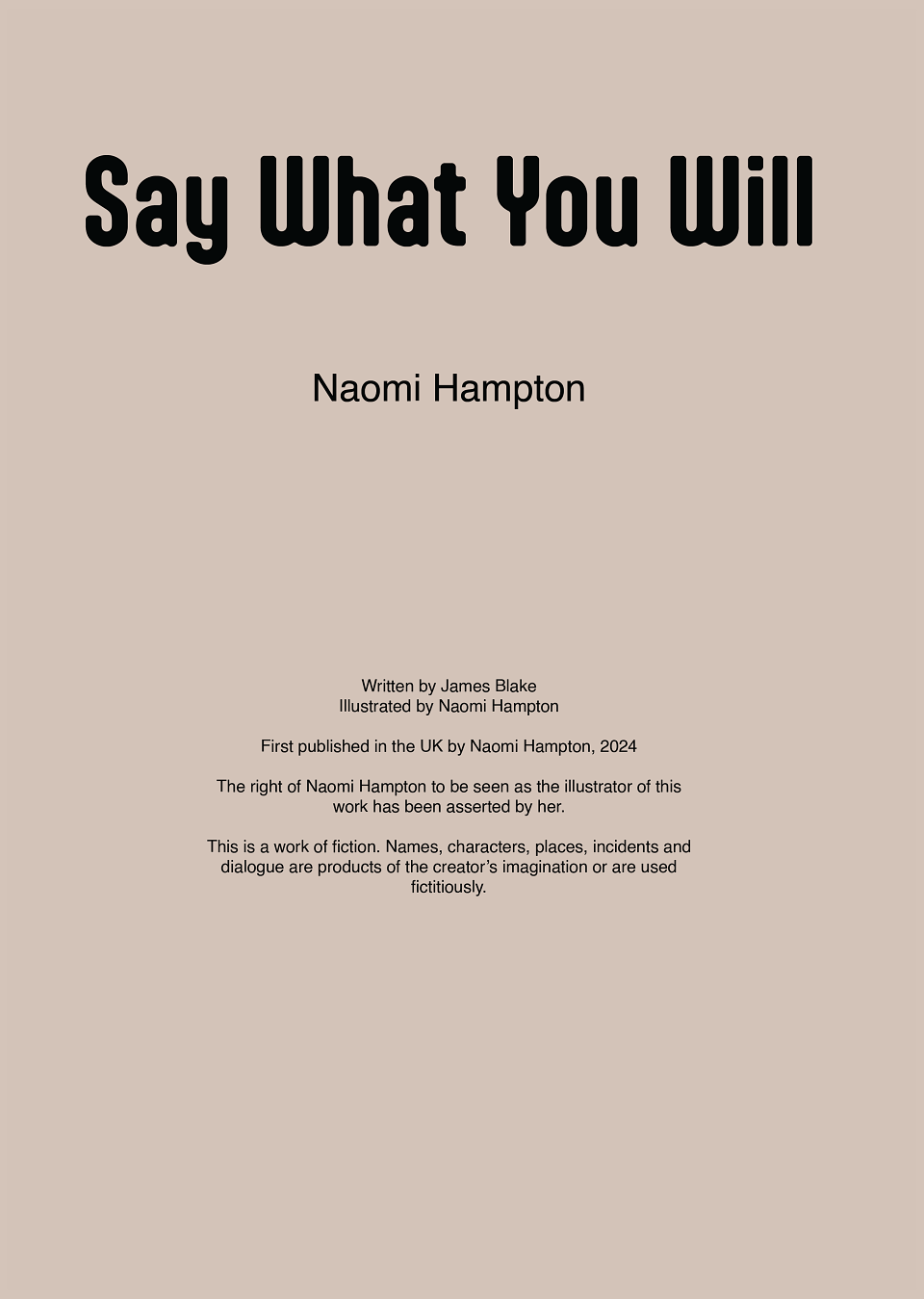 Say What You Will

Naomi Hampton

Written by James Blake
Illustrated by Naomi Hampton

First published in the UK by Naomi Hampton, 2024

The right of Naomi Hampton to be seen as the illustrator of this work has been asserted by her.

This is a work of fiction. Names, characters, places, incidents and dialogue are products of the creator's imagination or are used fictitiously.